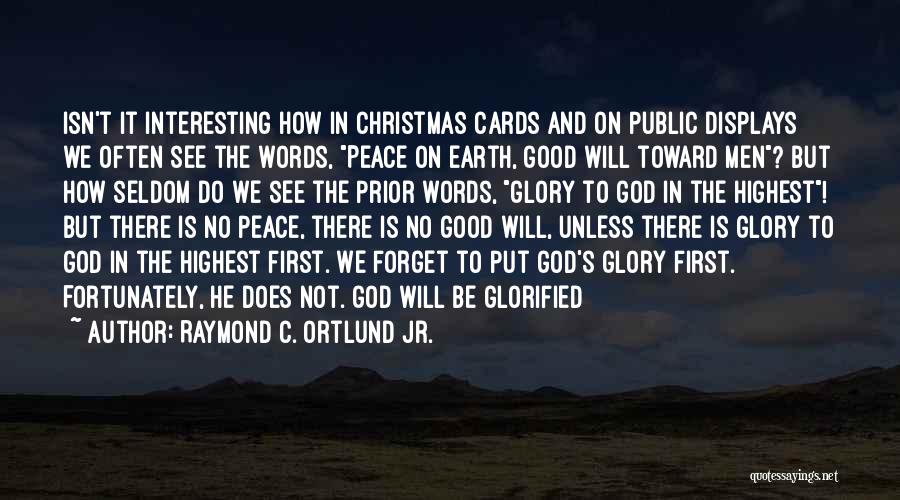 ISN'T IT INTERESTING HOW IN CHRISTMAS CARDS AND ON PUBLIC DISPLAYS WE OFTEN SEE THE WORDS, "PEACE ON EARTH, GOOD WILL TOWARD MEN"? BUT HOW SELDOM DO WE SEE THE PRIOR WORDS, "GLORY TO GOD IN THE HIGHEST"! BUT THERE IS NO PEACE, THERE IS NO GOOD WILL, UNLESS THERE IS GLORY TO GOD IN THE HIGHEST FIRST. WE FORGET TO PUT GOD'S GLORY FIRST. FORTUNATELY, HE DOES NOT. GOD WILL BE GLORIFIED

~ AUTHOR: RAYMOND C. ORTLUND JR.

quotessayings.net